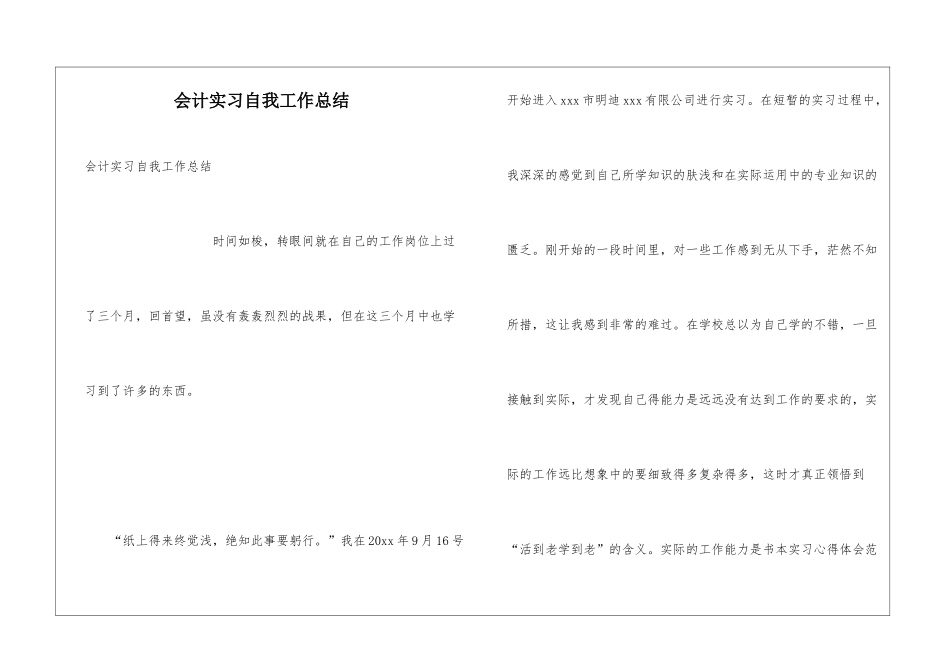 会计实习自我工作总结

会计实习自我工作总结

时间如梭，转眼间就在自己的工作岗位上过了三个月，回首望，虽没有轰轰烈烈的战果，但在这三个月中也学习到了许多的东西。

“纸上得来终觉浅，绝知此事要躬行。”我在20xx年9月16号开始进入xxx市明迪xxx有限公司进行实习。在短暂的实习过程中，我深深的感觉到自己所学知识的肤浅和在实际运用中的专业知识的匮乏。刚开始的一段时间里，对一些工作感到无从下手，茫然不知所措，这让我感到非常的难过。在学校总以为自己学的不错，一旦接触到实际，才发现自己得能力是远远没有达到工作的要求的，实际的工作远比想象中的要细致得多复杂得多，这时才真正领悟到“活到老学到老”的含义。实际的工作能力是书本实习心得体会范